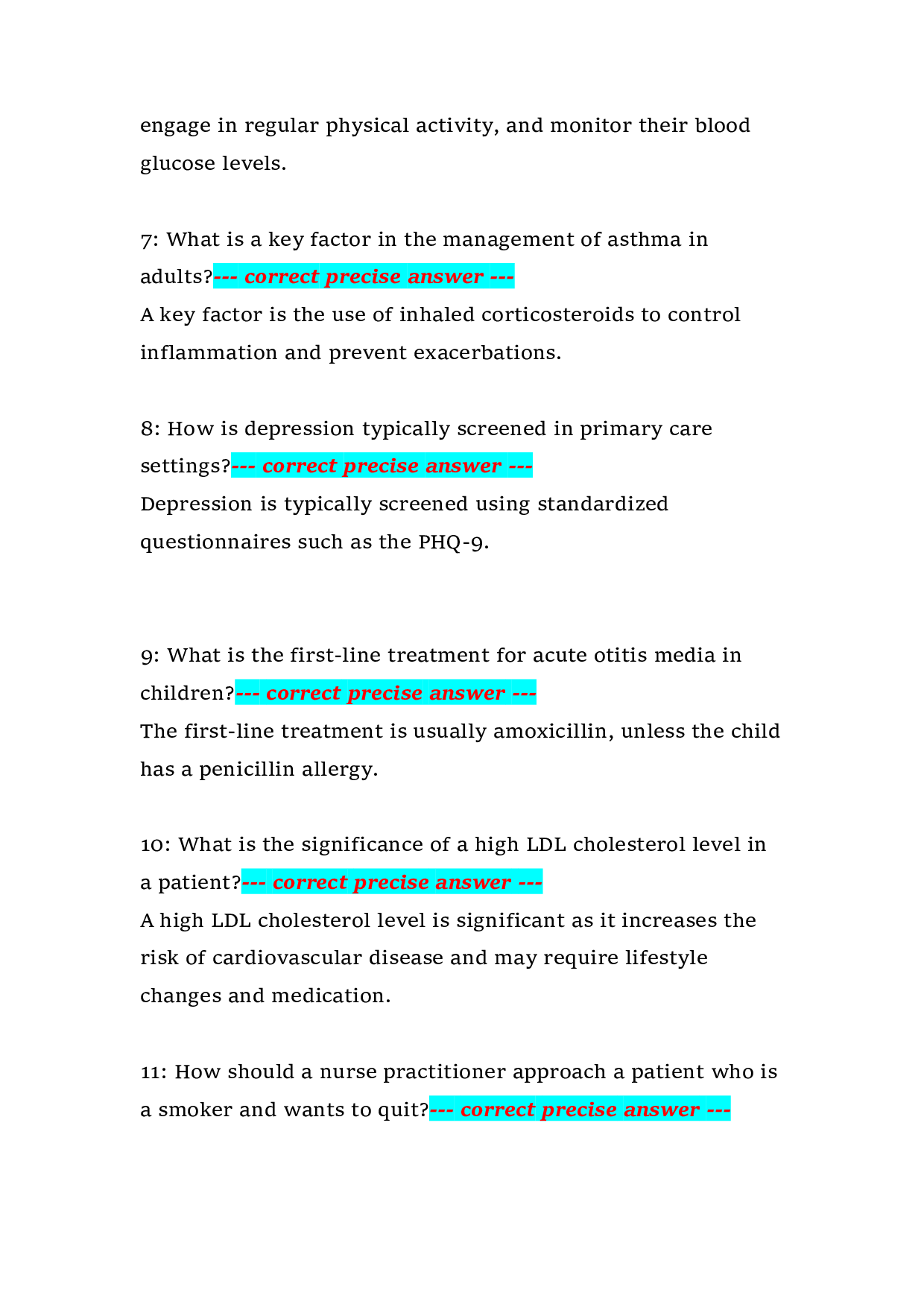 engage in regular physical activity, and monitor their blood glucose levels.

7: What is a key factor in the management of asthma in adults?--- correct precise answer ---
A key factor is the use of inhaled corticosteroids to control inflammation and prevent exacerbations.

8: How is depression typically screened in primary care settings?--- correct precise answer ---
Depression is typically screened using standardized questionnaires such as the PHQ-9.

9: What is the first-line treatment for acute otitis media in children?--- correct precise answer ---
The first-line treatment is usually amoxicillin, unless the child has a penicillin allergy.

10: What is the significance of a high LDL cholesterol level in a patient?--- correct precise answer ---
A high LDL cholesterol level is significant as it increases the risk of cardiovascular disease and may require lifestyle changes and medication.

11: How should a nurse practitioner approach a patient who is a smoker and wants to quit?--- correct precise answer ---